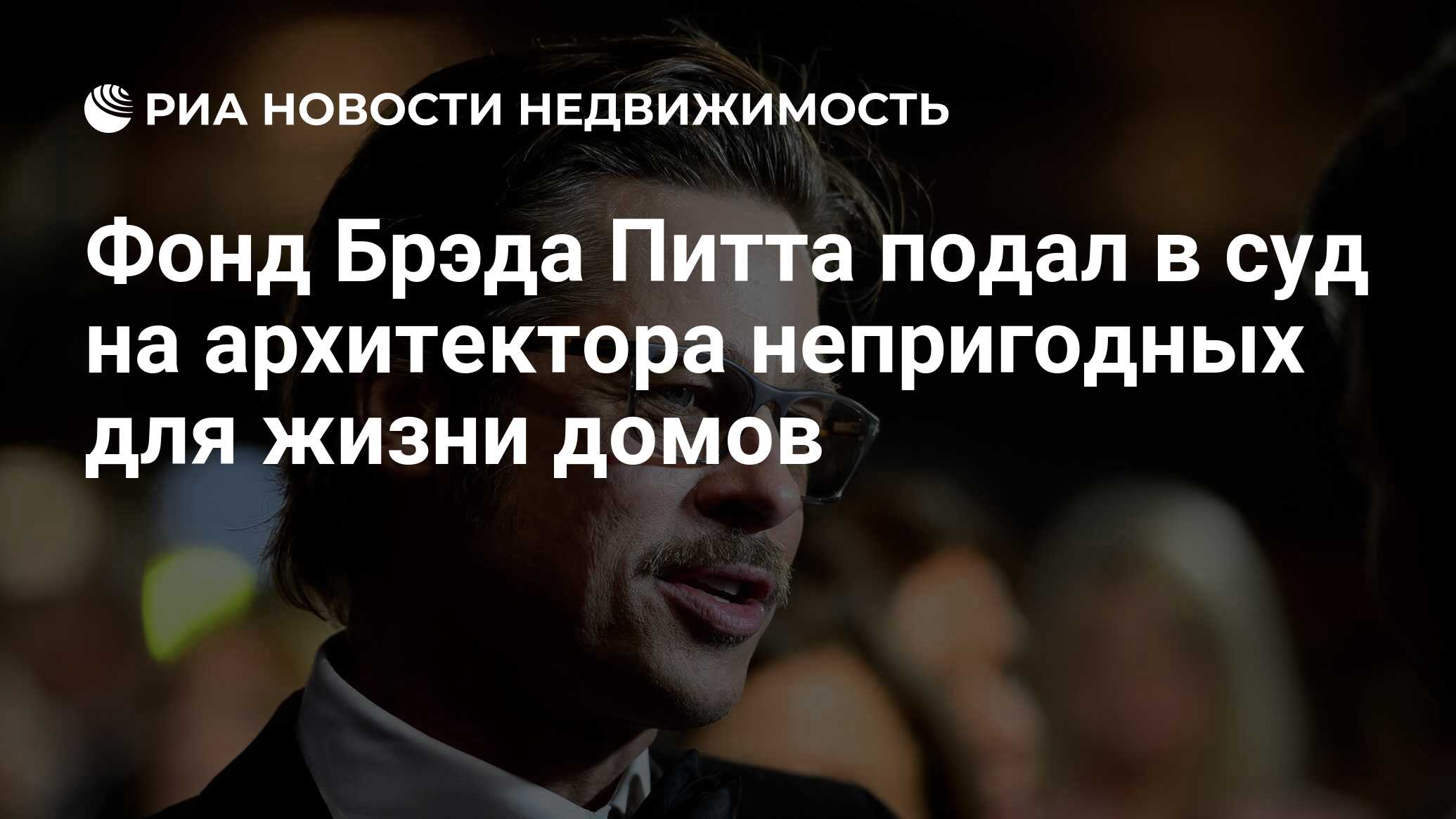 РИА НОВОСТИ НЕДВИЖИМОСТЬ

Фонд Брэда Питта подал в суд на архитектора непригодных для жизни домов